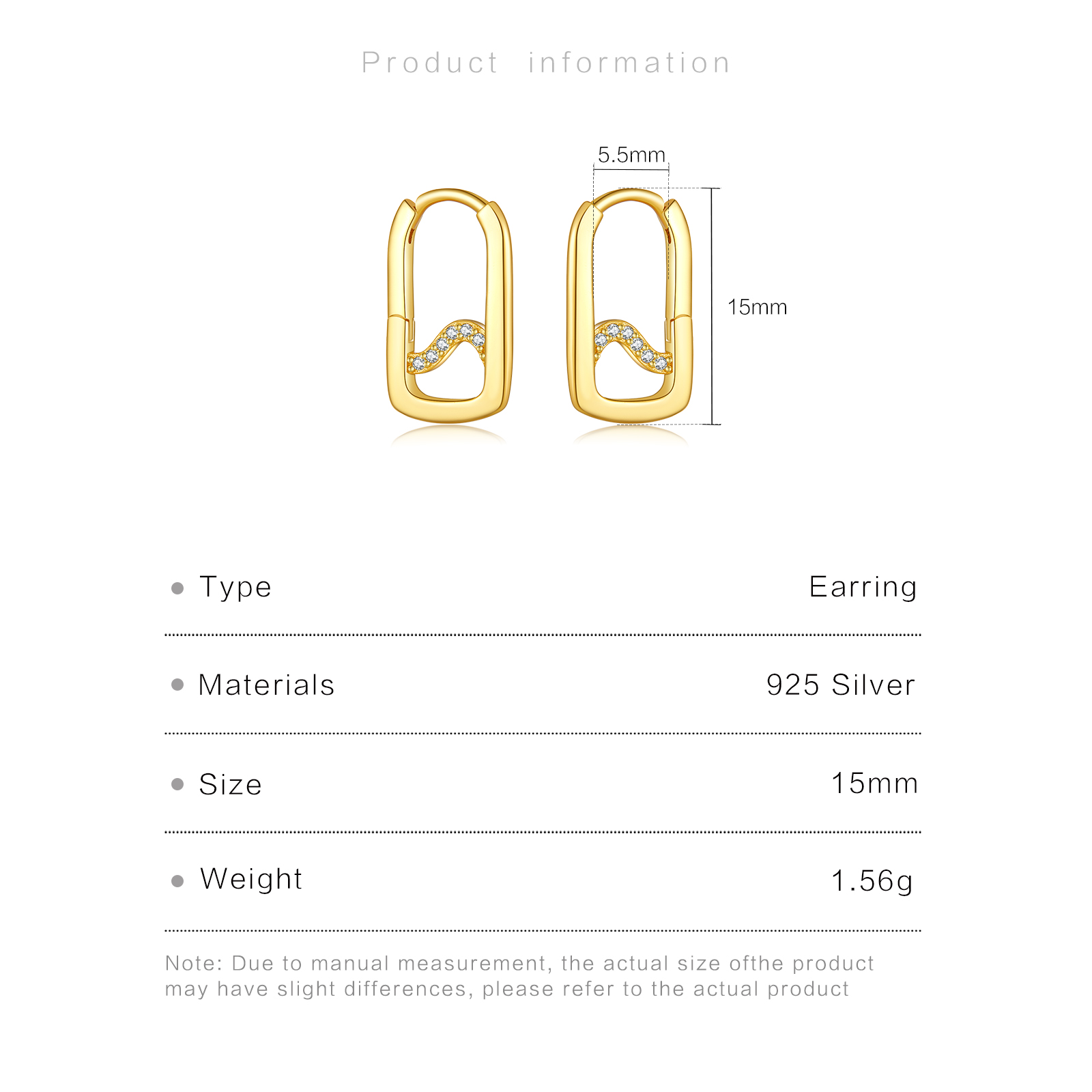 Product information

5.5mm

15mm

• Type Earring

• Materials 925 Silver

• Size 15mm

• Weight 1.56g

Note: Due to manual measurement, the actual size ofthe product may have slight differences, please refer to the actual product